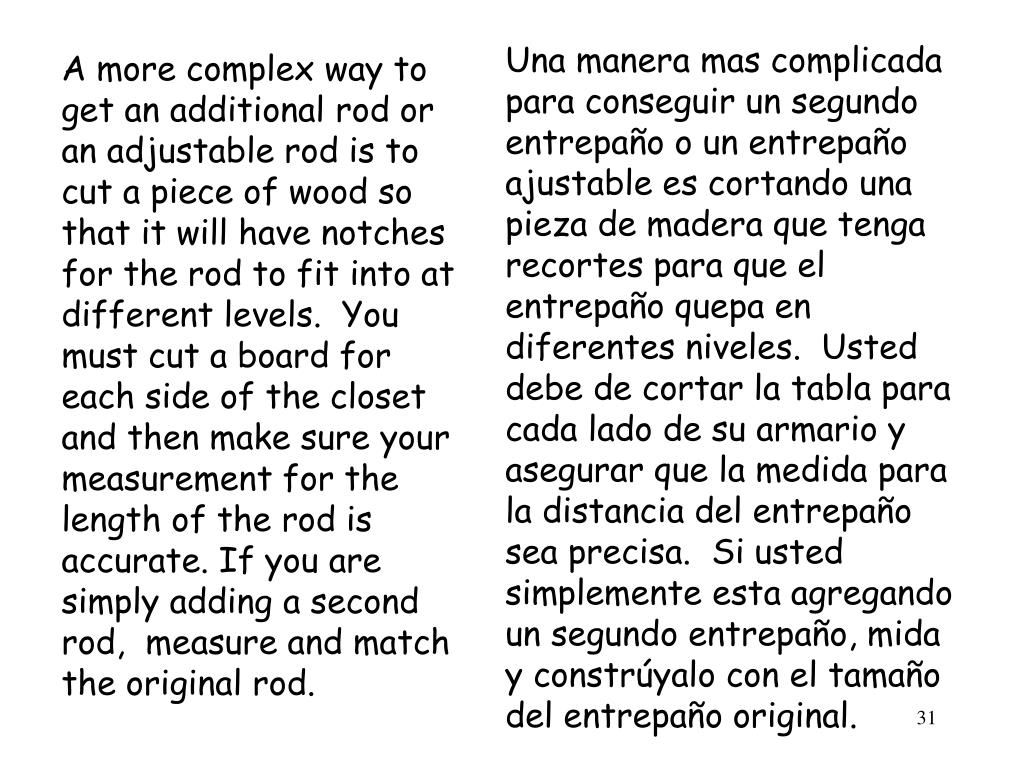 A more complex way to get an additional rod or an adjustable rod is to cut a piece of wood so that it will have notches for the rod to fit into at different levels.  You must cut a board for each side of the closet and then make sure your measurement for the length of the rod is accurate. If you are simply adding a second rod,  measure and match the original rod.

Una manera mas complicada para conseguir un segundo entrepaño o un entrepaño ajustable es cortando una pieza de madera que tenga recortes para que el entrepaño quepa en diferentes niveles.  Usted debe de cortar la tabla para cada lado de su armario y asegurar que la medida para la distancia del entrepaño sea precisa.  Si usted simplemente esta agregando un segundo entrepaño, mida y constrúyalo con el tamaño del entrepaño original.

31